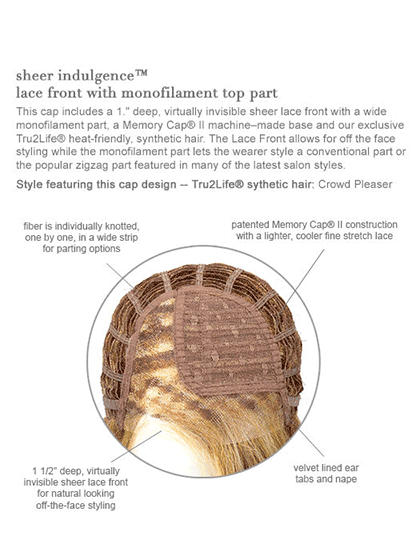 sheer indulgence™
lace front with monofilament top part

This cap includes a 1." deep, virtually invisible sheer lace front with a wide monofilament part, a Memory Cap® II machine–made base and our exclusive Tru2Life® heat-friendly, synthetic hair. The Lace Front allows for off the face styling while the monofilament part lets the wearer style a conventional part or the popular zigzag part featured in many of the latest salon styles.

Style featuring this cap design -- Tru2Life® sythetic hair: Crowd Pleaser

fiber is individually knotted, one by one, in a wide strip for parting options

patented Memory Cap® II construction with a lighter, cooler fine stretch lace

1 1/2" deep, virtually invisible sheer lace front for natural looking off-the-face styling

velvet lined ear tabs and nape